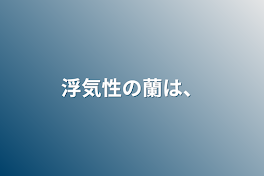 浮気性の蘭は、